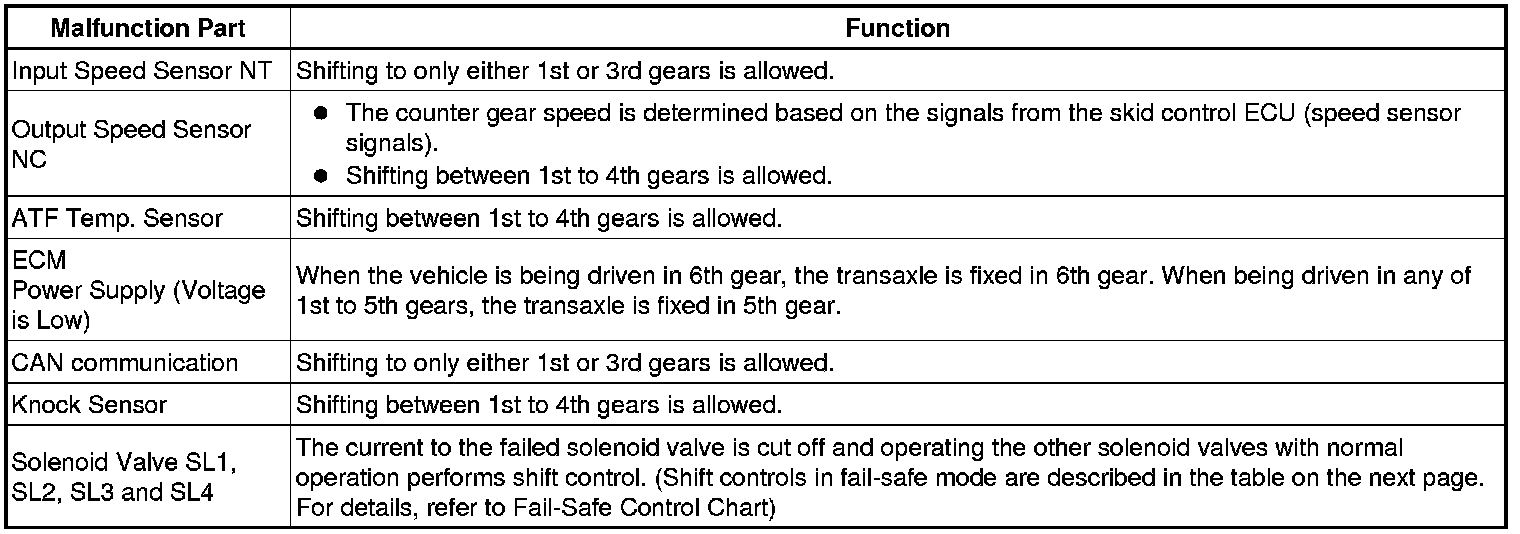 | Malfunction Part | Function |
|---|---|
| Input Speed Sensor NT | Shifting to only either 1st or 3rd gears is allowed. |
| Output Speed Sensor NC | • The counter gear speed is determined based on the signals from the skid control ECU (speed sensor signals). • Shifting between 1st to 4th gears is allowed. |
| ATF Temp. Sensor | Shifting between 1st to 4th gears is allowed. |
| ECM Power Supply (Voltage is Low) | When the vehicle is being driven in 6th gear, the transaxle is fixed in 6th gear. When being driven in any of 1st to 5th gears, the transaxle is fixed in 5th gear. |
| CAN communication | Shifting to only either 1st or 3rd gears is allowed. |
| Knock Sensor | Shifting between 1st to 4th gears is allowed. |
| Solenoid Valve SL1, SL2, SL3 and SL4 | The current to the failed solenoid valve is cut off and operating the other solenoid valves with normal operation performs shift control. (Shift controls in fail-safe mode are described in the table on the next page. For details, refer to Fail-Safe Control Chart) |